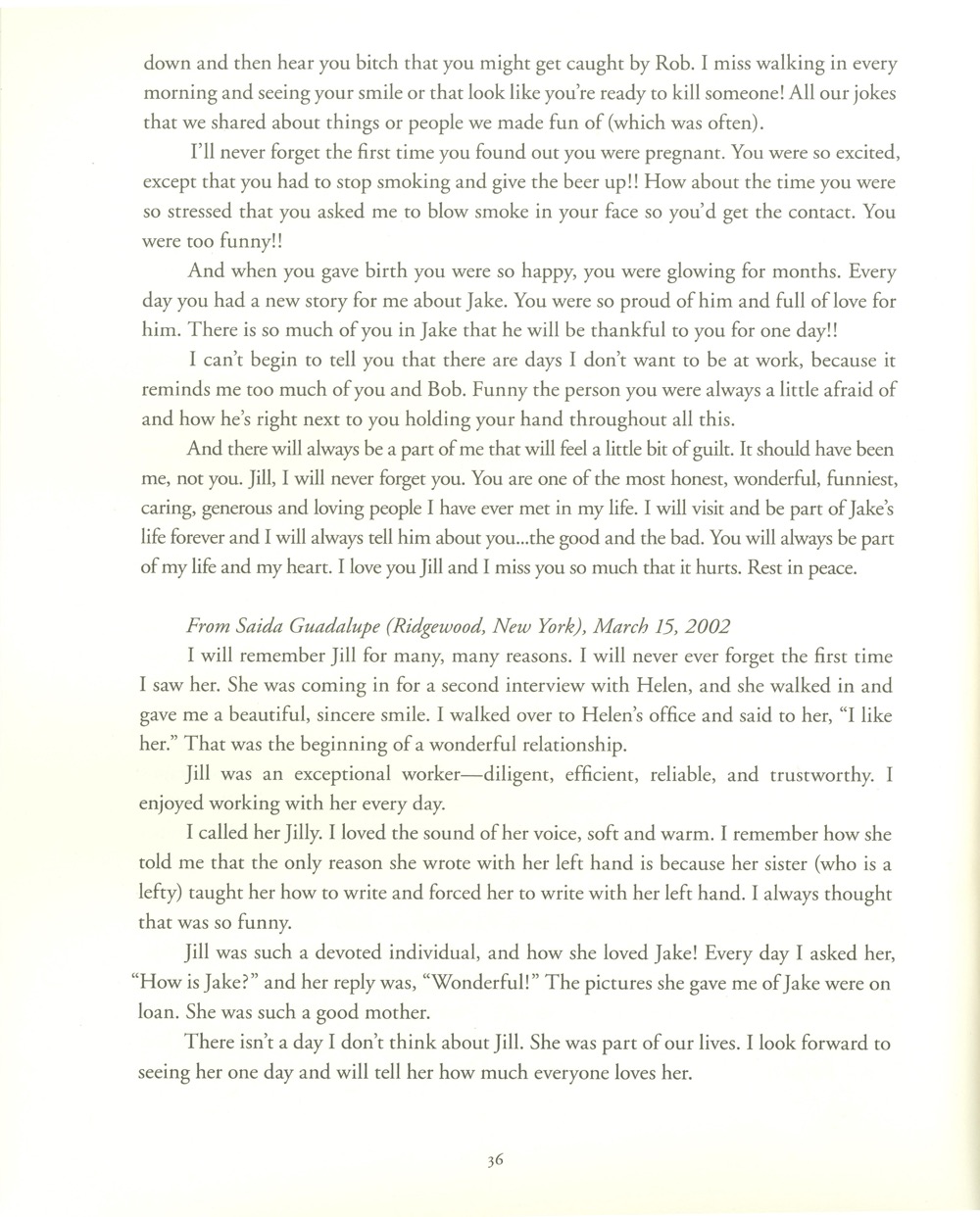 down and then hear you bitch that you might get caught by Rob. I miss walking in every morning and seeing your smile or that look like you're ready to kill someone! All our jokes that we shared about things or people we made fun of (which was often).

I'll never forget the first time you found out you were pregnant. You were so excited, except that you had to stop smoking and give the beer up!! How about the time you were so stressed that you asked me to blow smoke in your face so you'd get the contact. You were too funny!!

And when you gave birth you were so happy, you were glowing for months. Every day you had a new story for me about Jake. You were so proud of him and full of love for him. There is so much of you in Jake that he will be thankful to you for one day!!

I can't begin to tell you that there are days I don't want to be at work, because it reminds me too much of you and Bob. Funny the person you were always a little afraid of and how he's right next to you holding your hand throughout all this.

And there will always be a part of me that will feel a little bit of guilt. It should have been me, not you. Jill, I will never forget you. You are one of the most honest, wonderful, funniest, caring, generous and loving people I have ever met in my life. I will visit and be part of Jake's life forever and I will always tell him about you...the good and the bad. You will always be part of my life and my heart. I love you Jill and I miss you so much that it hurts. Rest in peace.

From Saida Guadalupe (Ridgewood, New York), March 15, 2002

I will remember Jill for many, many reasons. I will never ever forget the first time I saw her. She was coming in for a second interview with Helen, and she walked in and gave me a beautiful, sincere smile. I walked over to Helen's office and said to her, "I like her." That was the beginning of a wonderful relationship.

Jill was an exceptional worker—diligent, efficient, reliable, and trustworthy. I enjoyed working with her every day.

I called her Jilly. I loved the sound of her voice, soft and warm. I remember how she told me that the only reason she wrote with her left hand is because her sister (who is a lefty) taught her how to write and forced her to write with her left hand. I always thought that was so funny.

Jill was such a devoted individual, and how she loved Jake! Every day I asked her, "How is Jake?" and her reply was, "Wonderful!" The pictures she gave me of Jake were on loan. She was such a good mother.

There isn't a day I don't think about Jill. She was part of our lives. I look forward to seeing her one day and will tell her how much everyone loves her.

36